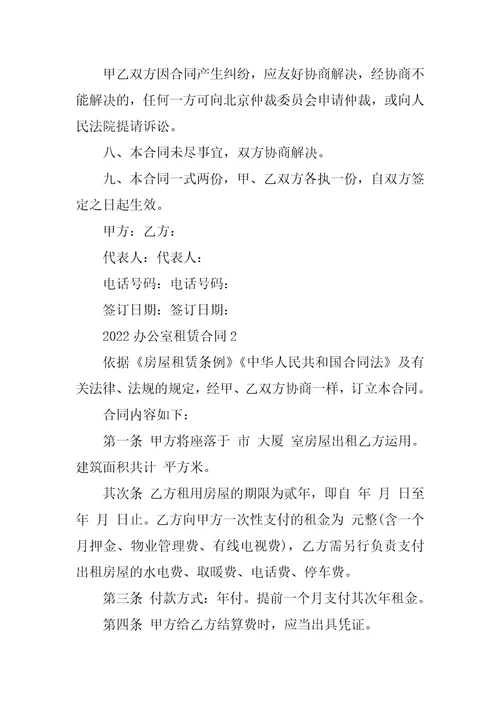 甲乙双方因合同产生纠纷，应友好协商解决，经协商不能解决的，任何一方可向北京仲裁委员会申请仲裁，或向人民法院提请诉讼。

八、本合同未尽事宜，双方协商解决。

九、本合同一式两份，甲、乙双方各执一份，自双方签定之日起生效。

甲方：乙方：

代表人：代表人：

电话号码：电话号码：

签订日期：签订日期：

2022 办公室租赁合同 2

依据《房屋租赁条例》《中华人民共和国合同法》及有关法律、法规的规定，经甲、乙双方协商一样，订立本合同。

合同内容如下：

第一条 甲方将座落于 市 大厦 室房屋出租乙方运用。建筑面积共计 平方米。

其次条 乙方租用房屋的期限为贰年，即自 年 月 日至 年 月 日止。乙方向甲方一次性支付的租金为 元整(含一个月押金、物业管理费、有线电视费)，乙方需另行负责支付出租房屋的水电费、取暖费、电话费、停车费。

第三条 付款方式：年付。提前一个月支付其次年租金。

第四条 甲方给乙方结算费时，应当出具凭证。